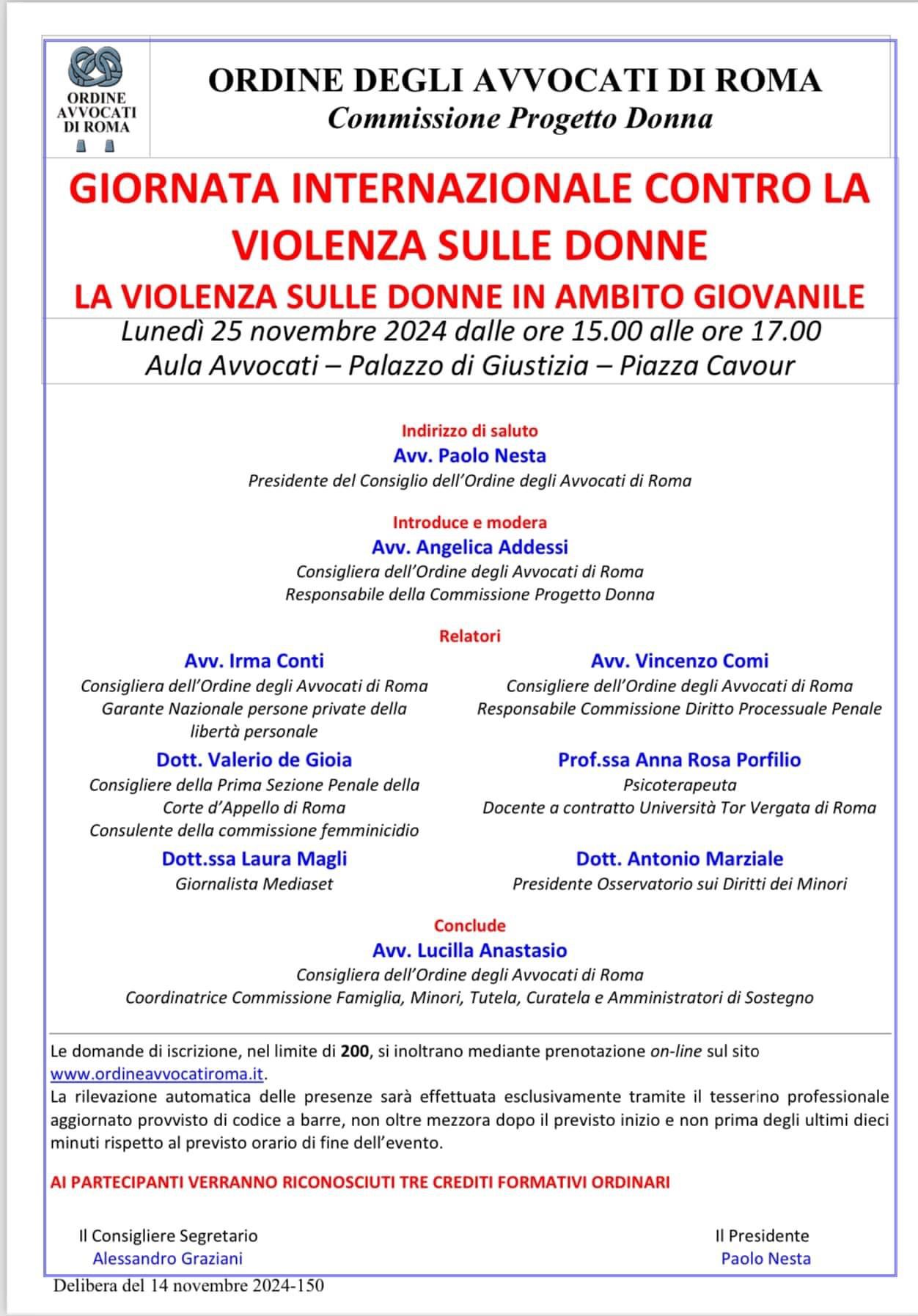 ORDINE AVVOCATI DI ROMA

ORDINE DEGLI AVVOCATI DI ROMA
Commissione Progetto Donna

GIORNATA INTERNAZIONALE CONTRO LA VIOLENZA SULLE DONNE

LA VIOLENZA SULLE DONNE IN AMBITO GIOVANILE

Lunedì 25 novembre 2024 dalle ore 15.00 alle ore 17.00
Aula Avvocati – Palazzo di Giustizia – Piazza Cavour

Indirizzo di saluto
Avv. Paolo Nesta
Presidente del Consiglio dell'Ordine degli Avvocati di Roma

Introduce e modera
Avv. Angelica Addessi
Consigliera dell'Ordine degli Avvocati di Roma
Responsabile della Commissione Progetto Donna

Relatori

Avv. Irma Conti
Consigliera dell'Ordine degli Avvocati di Roma
Garante Nazionale persone private della libertà personale

Dott. Valerio de Gioia
Consigliere della Prima Sezione Penale della Corte d'Appello di Roma
Consulente della commissione femminicidio

Dott.ssa Laura Magli
Giornalista Mediaset

Avv. Vincenzo Comi
Consigliere dell'Ordine degli Avvocati di Roma
Responsabile Commissione Diritto Processuale Penale

Prof.ssa Anna Rosa Porfilio
Psicoterapeuta
Docente a contratto Università Tor Vergata di Roma

Dott. Antonio Marziale
Presidente Osservatorio sui Diritti dei Minori

Conclude
Avv. Lucilla Anastasio
Consigliera dell'Ordine degli Avvocati di Roma
Coordinatrice Commissione Famiglia, Minori, Tutela, Curatela e Amministratori di Sostegno

Le domande di iscrizione, nel limite di 200, si inoltrano mediante prenotazione on-line sul sito www.ordineavvocatiroma.it.
La rilevazione automatica delle presenze sarà effettuata esclusivamente tramite il tesserino professionale aggiornato provvisto di codice a barre, non oltre mezzora dopo il previsto inizio e non prima degli ultimi dieci minuti rispetto al previsto orario di fine dell'evento.

AI PARTECIPANTI VERRANNO RICONOSCIUTI TRE CREDITI FORMATIVI ORDINARI

Il Consigliere Segretario
Alessandro Graziani

Il Presidente
Paolo Nesta

Delibera del 14 novembre 2024-150